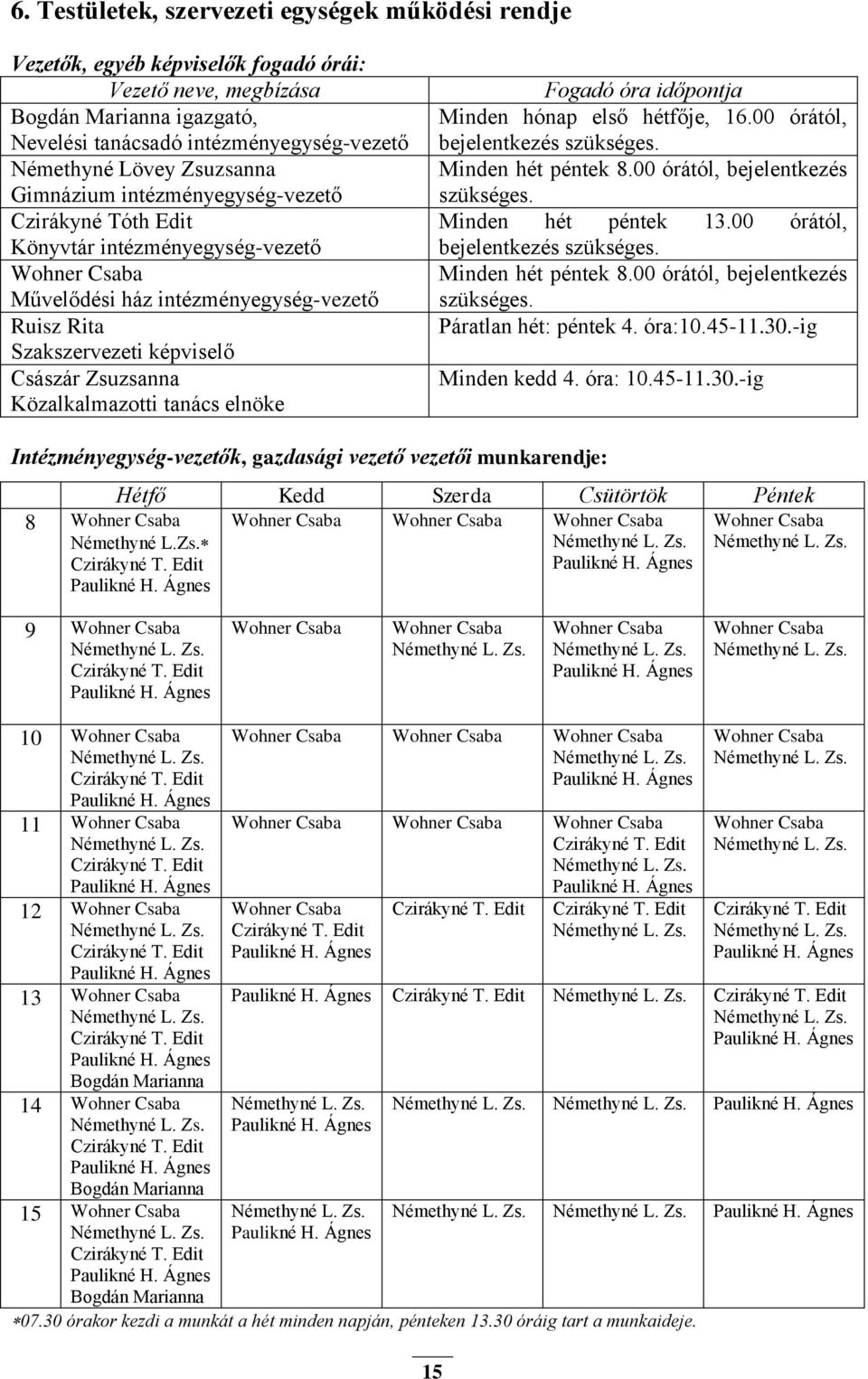 6. Testületek, szervezeti egységek működési rendje

Vezetők, egyéb képviselők fogadó órái:

| Vezető neve, megbízása | Fogadó óra időpontja |
|---|---|
| Bogdán Marianna igazgató, Nevelési tanácsadó intézményegység-vezető | Minden hónap első hétfője, 16.00 órától, bejelentkezés szükséges. |
| Némethyné Lövey Zsuzsanna Gimnázium intézményegység-vezető | Minden hét péntek 8.00 órától, bejelentkezés szükséges. |
| Czirákyné Tóth Edit Könyvtár intézményegység-vezető | Minden hét péntek 13.00 órától, bejelentkezés szükséges. |
| Wohner Csaba Művelődési ház intézményegység-vezető | Minden hét péntek 8.00 órától, bejelentkezés szükséges. |
| Ruisz Rita Szakszervezeti képviselő | Páratlan hét: péntek 4. óra:10.45-11.30.-ig |
| Császár Zsuzsanna Közalkalmazotti tanács elnöke | Minden kedd 4. óra: 10.45-11.30.-ig |

Intézményegység-vezetők, gazdasági vezető vezetői munkarendje:

| | Hétfő | Kedd | Szerda | Csütörtök | Péntek |
|---|---|---|---|---|---|
| 8 | Wohner Csaba Némethyné L.Zs.* Czirákyné T. Edit Paulikné H. Ágnes | Wohner Csaba | Wohner Csaba | Wohner Csaba Némethyné L. Zs. Paulikné H. Ágnes | Wohner Csaba Némethyné L. Zs. |
| 9 | Wohner Csaba Némethyné L. Zs. Czirákyné T. Edit Paulikné H. Ágnes | Wohner Csaba | Wohner Csaba Némethyné L. Zs. | Wohner Csaba Némethyné L. Zs. Paulikné H. Ágnes | Wohner Csaba Némethyné L. Zs. |
| 10 | Wohner Csaba Némethyné L. Zs. Czirákyné T. Edit Paulikné H. Ágnes | Wohner Csaba | Wohner Csaba | Wohner Csaba Némethyné L. Zs. Paulikné H. Ágnes | Wohner Csaba Némethyné L. Zs. |
| 11 | Wohner Csaba Némethyné L. Zs. Czirákyné T. Edit Paulikné H. Ágnes | Wohner Csaba | Wohner Csaba | Wohner Csaba Czirákyné T. Edit Némethyné L. Zs. Paulikné H. Ágnes | Wohner Csaba Némethyné L. Zs. |
| 12 | Wohner Csaba Némethyné L. Zs. Czirákyné T. Edit Paulikné H. Ágnes | Wohner Csaba Czirákyné T. Edit Paulikné H. Ágnes | Czirákyné T. Edit | Czirákyné T. Edit Némethyné L. Zs. | Czirákyné T. Edit Némethyné L. Zs. Paulikné H. Ágnes |
| 13 | Wohner Csaba Némethyné L. Zs. Czirákyné T. Edit Paulikné H. Ágnes Bogdán Marianna | Paulikné H. Ágnes | Czirákyné T. Edit | Némethyné L. Zs. | Czirákyné T. Edit Némethyné L. Zs. Paulikné H. Ágnes |
| 14 | Wohner Csaba Némethyné L. Zs. Czirákyné T. Edit Paulikné H. Ágnes Bogdán Marianna | Némethyné L. Zs. Paulikné H. Ágnes | Némethyné L. Zs. | Némethyné L. Zs. | Paulikné H. Ágnes |
| 15 | Wohner Csaba Némethyné L. Zs. Czirákyné T. Edit Paulikné H. Ágnes Bogdán Marianna | Némethyné L. Zs. Paulikné H. Ágnes | Némethyné L. Zs. | Némethyné L. Zs. | Paulikné H. Ágnes |

*07.30 órakor kezdi a munkát a hét minden napján, pénteken 13.30 óráig tart a munkaideje.

15